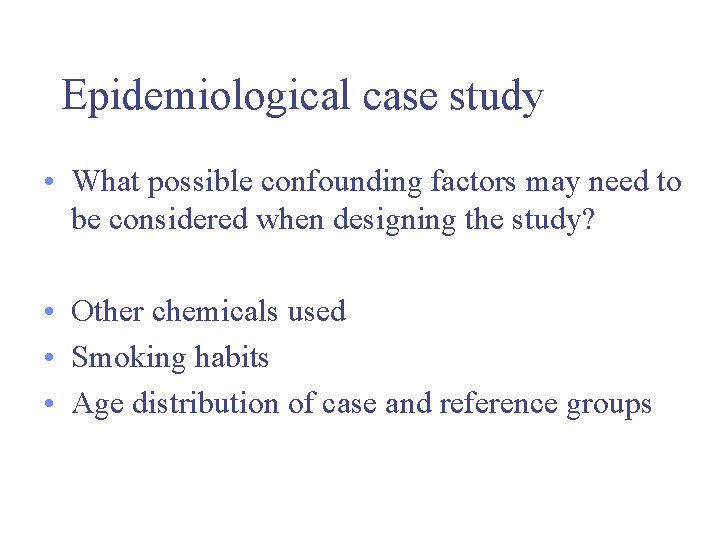 Epidemiological case study

• What possible confounding factors may need to be considered when designing the study?

• Other chemicals used
• Smoking habits
• Age distribution of case and reference groups